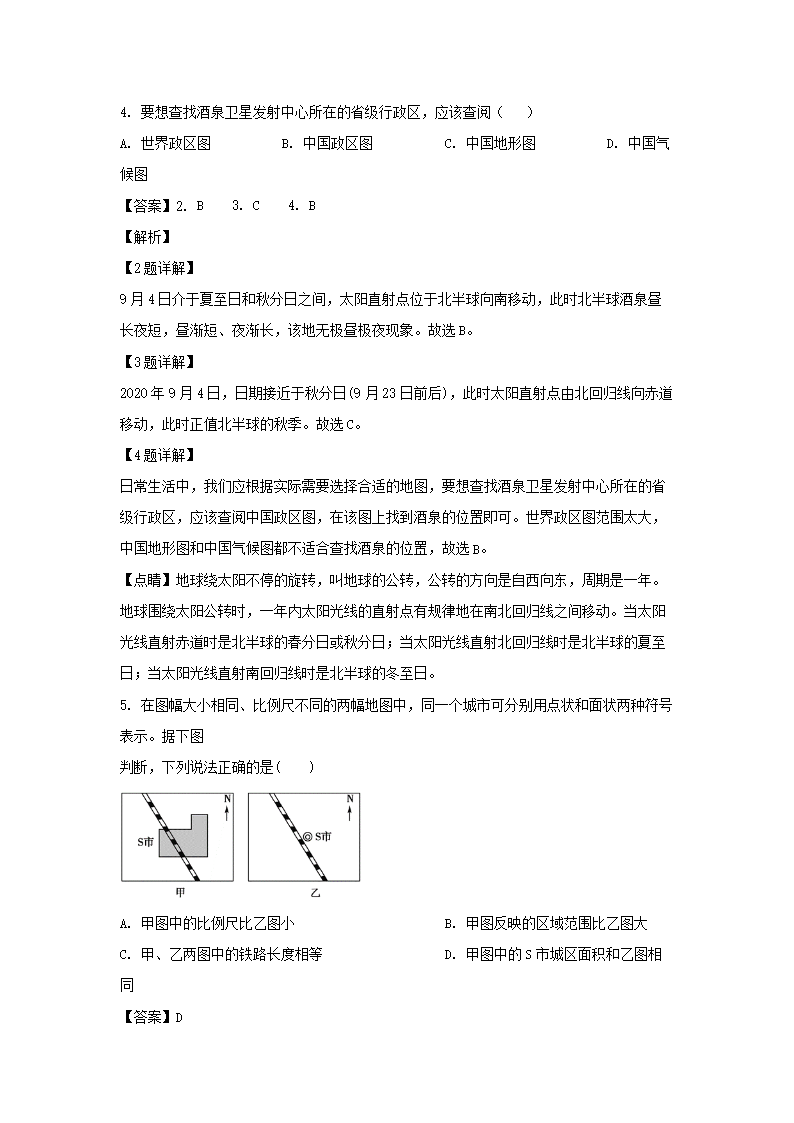 4. 要想查找酒泉卫星发射中心所在的省级行政区，应该查阅（　）

A. 世界政区图　　B. 中国政区图　　C. 中国地形图　　D. 中国气候图

【答案】2. B　3. C　4. B

【解析】

【2题详解】

9月4日介于夏至日和秋分日之间，太阳直射点位于北半球向南移动，此时北半球酒泉昼长夜短，昼渐短、夜渐长，该地无极昼极夜现象。故选B。

【3题详解】

2020年9月4日，日期接近于秋分日（9月23日前后），此时太阳直射点由北回归线向赤道移动，此时正值北半球的秋季。故选C。

【4题详解】

日常生活中，我们应根据实际需要选择合适的地图，要想查找酒泉卫星发射中心所在的省级行政区，应该查阅中国政区图，在该图上找到酒泉的位置即可。世界政区图范围太大，中国地形图和中国气候图都不适合查找酒泉的位置，故选B。

【点睛】地球绕太阳不停的旋转，叫地球的公转，公转的方向是自西向东，周期是一年。地球围绕太阳公转时，一年内太阳光线的直射点有规律地在南北回归线之间移动。当太阳光线直射赤道时是北半球的春分日或秋分日；当太阳光线直射北回归线时是北半球的夏至日；当太阳光线直射南回归线时是北半球的冬至日。

5. 在图幅大小相同、比例尺不同的两幅地图中，同一个城市可分别用点状和面状两种符号表示。据下图
判断，下列说法正确的是（　）

N
S市
甲
N
S市
乙

A. 甲图中的比例尺比乙图小　　B. 甲图反映的区域范围比乙图大

C. 甲、乙两图中的铁路长度相等　　D. 甲图中的S市城区面积和乙图相同

【答案】D